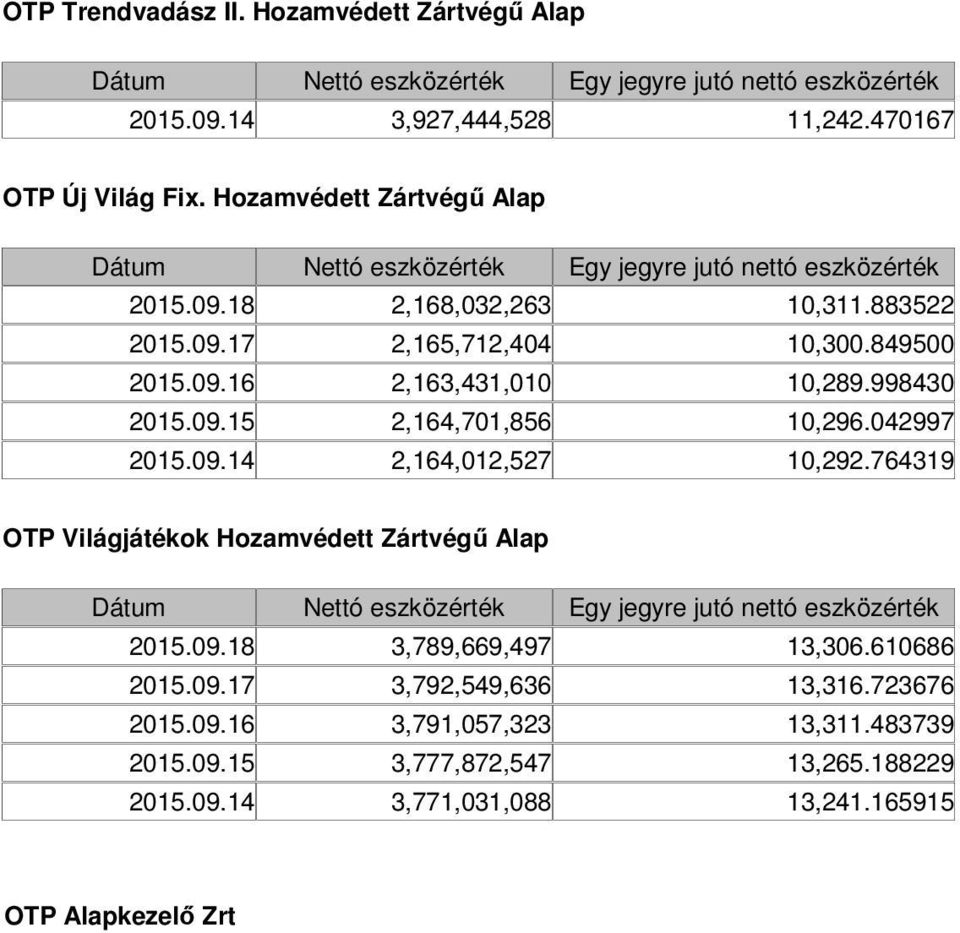 OTP Trendvadász II. Hozamvédett Zártvégű Alap

| Dátum | Nettó eszközérték | Egy jegyre jutó nettó eszközérték |
|---|---|---|
| 2015.09.14 | 3,927,444,528 | 11,242.470167 |

OTP Új Világ Fix. Hozamvédett Zártvégű Alap

| Dátum | Nettó eszközérték | Egy jegyre jutó nettó eszközérték |
|---|---|---|
| 2015.09.18 | 2,168,032,263 | 10,311.883522 |
| 2015.09.17 | 2,165,712,404 | 10,300.849500 |
| 2015.09.16 | 2,163,431,010 | 10,289.998430 |
| 2015.09.15 | 2,164,701,856 | 10,296.042997 |
| 2015.09.14 | 2,164,012,527 | 10,292.764319 |

OTP Világjátékok Hozamvédett Zártvégű Alap

| Dátum | Nettó eszközérték | Egy jegyre jutó nettó eszközérték |
|---|---|---|
| 2015.09.18 | 3,789,669,497 | 13,306.610686 |
| 2015.09.17 | 3,792,549,636 | 13,316.723676 |
| 2015.09.16 | 3,791,057,323 | 13,311.483739 |
| 2015.09.15 | 3,777,872,547 | 13,265.188229 |
| 2015.09.14 | 3,771,031,088 | 13,241.165915 |

OTP Alapkezelő Zrt